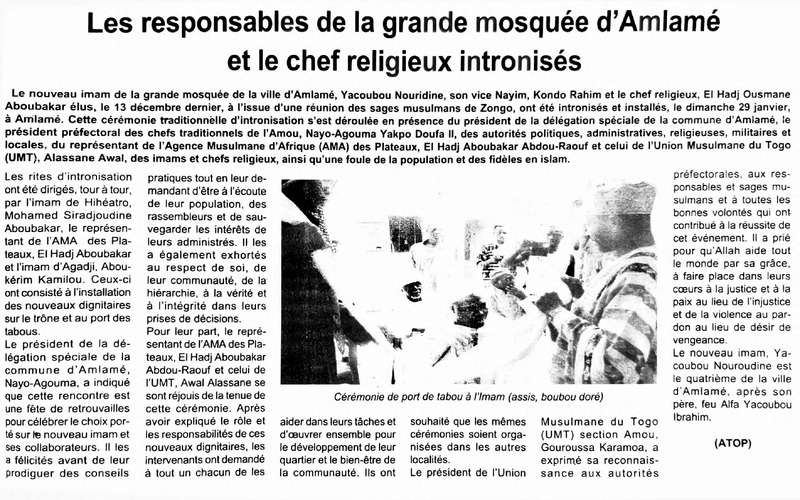 Les responsables de la grande mosquée d'Amlamé et le chef religieux intronisés

Le nouveau imam de la grande mosquée de la ville d'Amlamé, Yacoubou Nouridine, son vice Nayim, Kondo Rahim et le chef religieux, El Hadj Ousmane Aboubakar élus, le 13 décembre dernier, à l'issue d'une réunion des sages musulmans de Zongo, ont été intronisés et installés, le dimanche 29 janvier, à Amlamé. Cette cérémonie traditionnelle d'intronisation s'est déroulée en présence du président de la délégation spéciale de la commune d'Amlamé, le président préfectoral des chefs traditionnels de l'Amou, Nayo-Agouma Yakpo Doufa II, des autorités politiques, administratives, religieuses, militaires et locales, du représentant de l'Agence Musulmane d'Afrique (AMA) des Plateaux, El Hadj Aboubakar Abdou-Raouf et celui de l'Union Musulmane du Togo (UMT), Alassane Awal, des imams et chefs religieux, ainsi qu'une foule de la population et des fidèles en islam.

Les rites d'intronisation ont été dirigés, tour à tour, par l'imam de Hihéatro, Mohamed Siradjoudine Aboubakar, le représentant de l'AMA des Plateaux, El Hadj Aboubakar et l'imam d'Agadji, Aboukérim Kamilou. Ceux-ci ont consisté à l'installation des nouveaux dignitaires sur le trône et au port des tabous.

Le président de la délégation spéciale de la commune d'Amlamé, Nayo-Agouma, a indiqué que cette rencontre est une fête de retrouvailles pour célébrer le choix porté sur le nouveau imam et ses collaborateurs. Il les a félicités avant de leur prodiguer des conseils pratiques tout en leur demandant d'être à l'écoute de leur population, des rassembleurs et de sauvegarder les intérêts de leurs administrés. Il les a également exhortés au respect de soi, de leur communauté, de la hiérarchie, à la vérité et à l'intégrité dans leurs prises de décisions.

Pour leur part, le représentant de l'AMA des Plateaux, El Hadj Aboubakar Abdou-Raouf et celui de l'UMT, Awal Alassane se sont réjouis de la tenue de cette cérémonie. Après avoir expliqué le rôle et les responsabilités de ces nouveaux dignitaires, les intervenants ont demandé à tout un chacun de les aider dans leurs tâches et d'œuvrer ensemble pour le développement de leur quartier et le bien-être de la communauté. Ils ont souhaité que les mêmes cérémonies soient organisées dans les autres localités.

Le président de l'Union Musulmane du Togo (UMT) section Amou, Gouroussa Karamoa, a exprimé sa reconnaissance aux autorités préfectorales, aux responsables et sages musulmans et à toutes les bonnes volontés qui ont contribué à la réussite de cet événement. Il a prié pour qu'Allah aide tout le monde par sa grâce, à faire place dans leurs cœurs à la justice et à la paix au lieu de l'injustice et de la violence au pardon au lieu de désir de vengeance.

Le nouveau imam, Yacoubou Nouroudine est le quatrième de la ville d'Amlamé, après son père, feu Alfa Yacoubou Ibrahim.

(ATOP)

Cérémonie de port de tabou à l'Imam (assis, boubou doré)